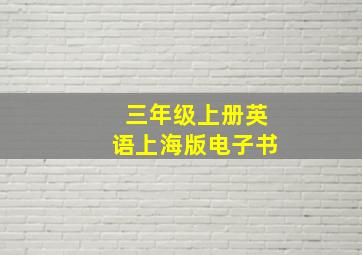 三年级上册英语上海版电子书